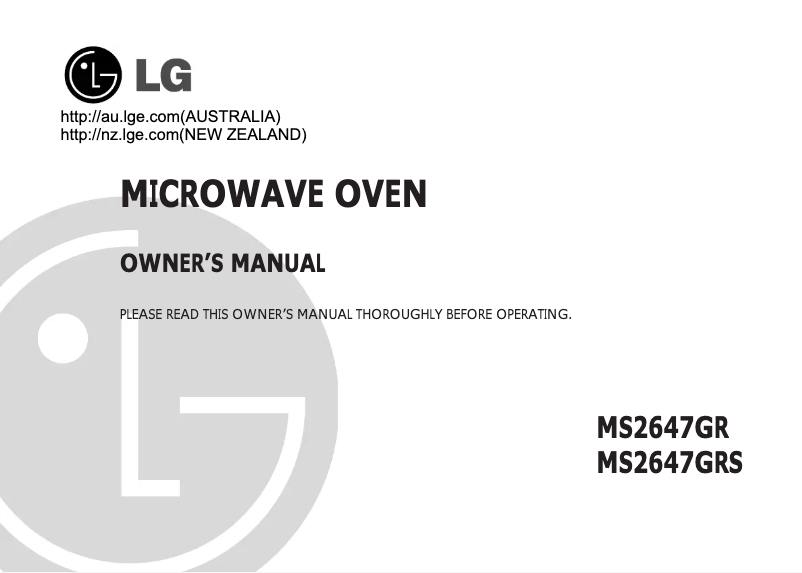 LG
http://au.lge.com(AUSTRALIA)
http://nz.lge.com(NEW ZEALAND)

MICROWAVE OVEN

OWNER'S MANUAL

PLEASE READ THIS OWNER'S MANUAL THOROUGHLY BEFORE OPERATING.

MS2647GR
MS2647GRS